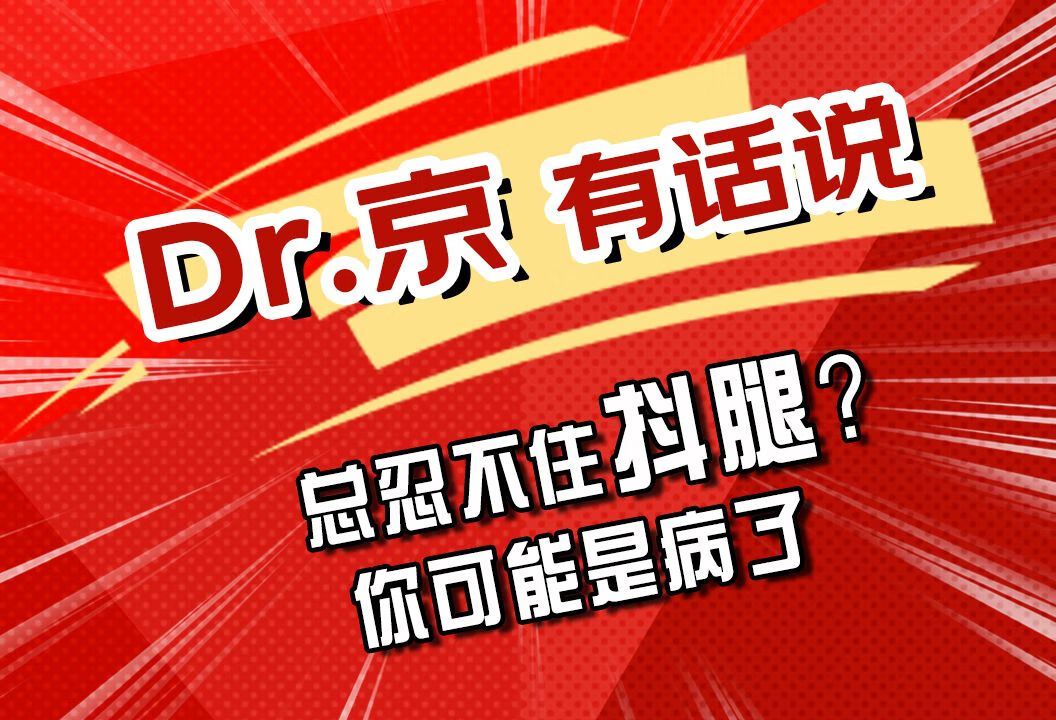 Dr.京 有话说

总忍不住抖腿？
你可能是病了